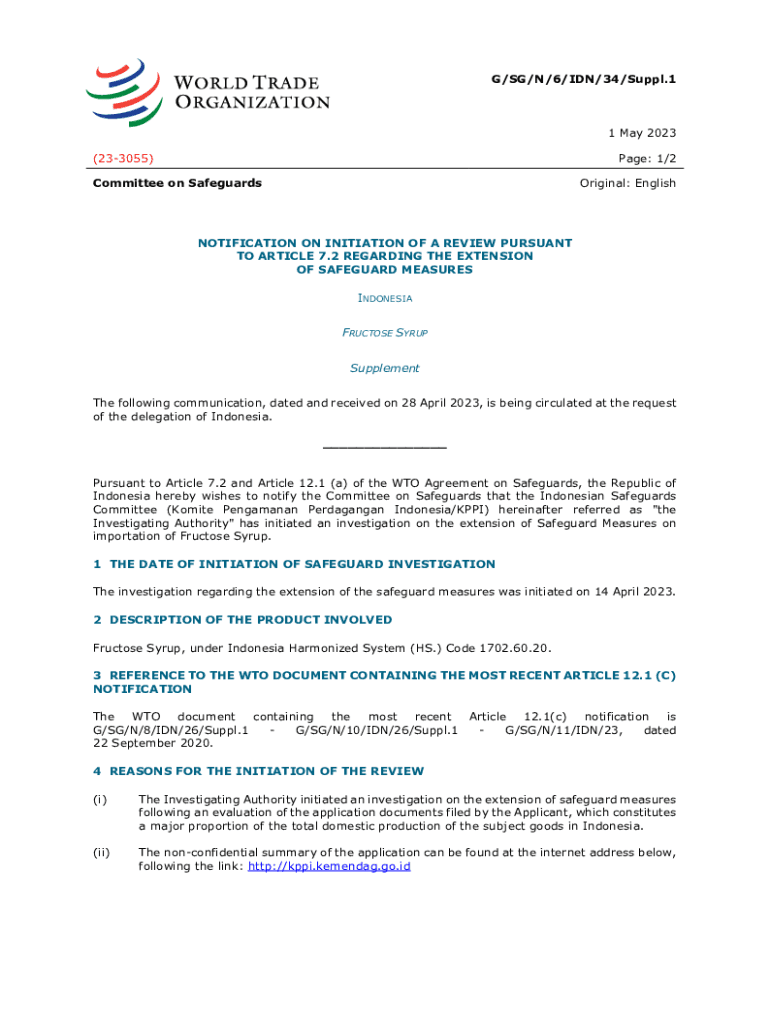 WORLD TRADE ORGANIZATION

G/SG/N/6/IDN/34/Suppl.1

1 May 2023

(23-3055)

Page: 1/2

Committee on Safeguards

Original: English

NOTIFICATION ON INITIATION OF A REVIEW PURSUANT TO ARTICLE 7.2 REGARDING THE EXTENSION OF SAFEGUARD MEASURES

INDONESIA

FRUCTOSE SYRUP

Supplement

The following communication, dated and received on 28 April 2023, is being circulated at the request of the delegation of Indonesia.

_______________

Pursuant to Article 7.2 and Article 12.1 (a) of the WTO Agreement on Safeguards, the Republic of Indonesia hereby wishes to notify the Committee on Safeguards that the Indonesian Safeguards Committee (Komite Pengamanan Perdagangan Indonesia/KPPI) hereinafter referred as "the Investigating Authority" has initiated an investigation on the extension of Safeguard Measures on importation of Fructose Syrup.

1 THE DATE OF INITIATION OF SAFEGUARD INVESTIGATION

The investigation regarding the extension of the safeguard measures was initiated on 14 April 2023.

2 DESCRIPTION OF THE PRODUCT INVOLVED

Fructose Syrup, under Indonesia Harmonized System (HS.) Code 1702.60.20.

3 REFERENCE TO THE WTO DOCUMENT CONTAINING THE MOST RECENT ARTICLE 12.1 (C) NOTIFICATION

The WTO document containing the most recent Article 12.1(c) notification is G/SG/N/8/IDN/26/Suppl.1 - G/SG/N/10/IDN/26/Suppl.1 - G/SG/N/11/IDN/23, dated 22 September 2020.

4 REASONS FOR THE INITIATION OF THE REVIEW

(i) The Investigating Authority initiated an investigation on the extension of safeguard measures following an evaluation of the application documents filed by the Applicant, which constitutes a major proportion of the total domestic production of the subject goods in Indonesia.

(ii) The non-confidential summary of the application can be found at the internet address below, following the link: http://kppi.kemendag.go.id